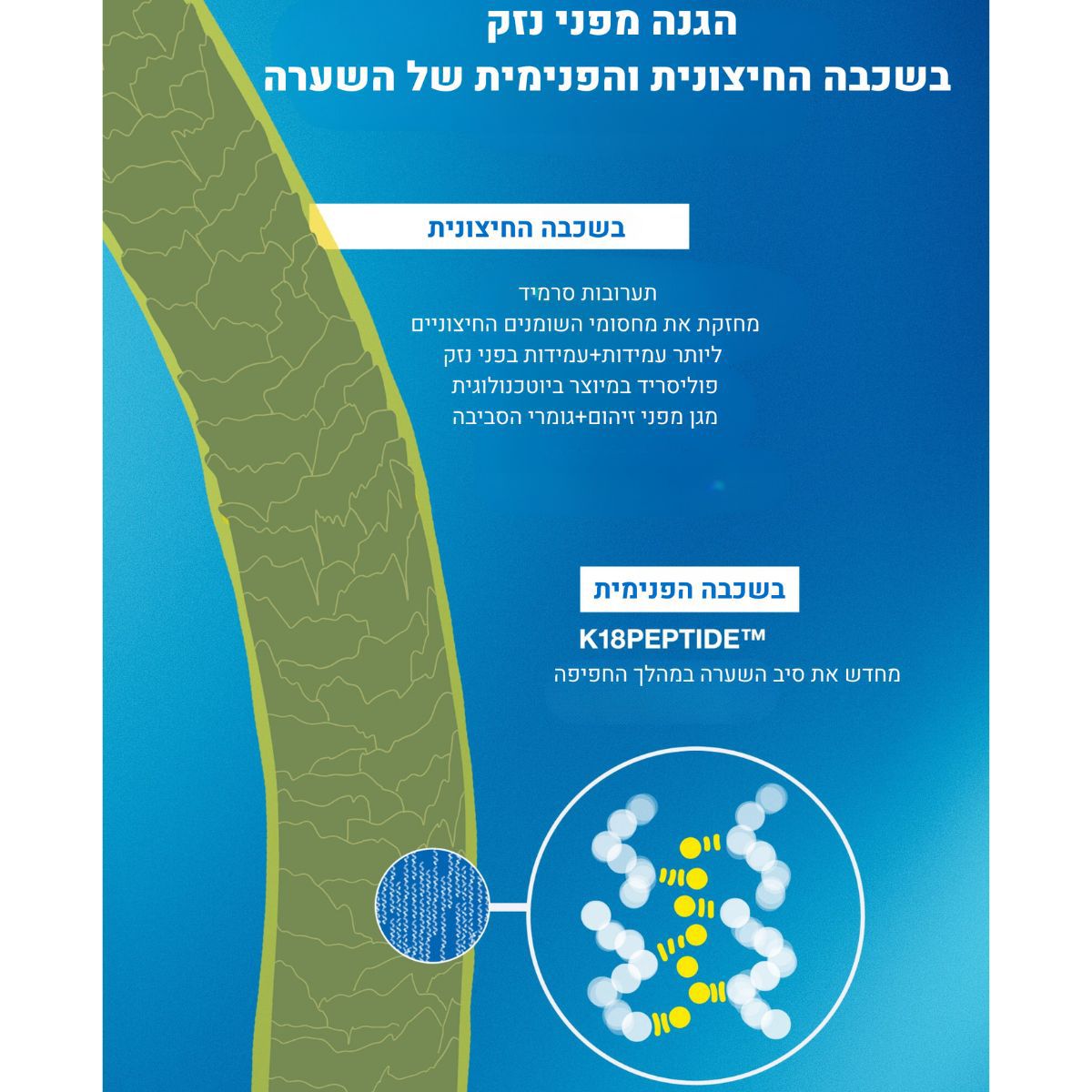 הגנה מפני נזק
בשכבה החיצונית והפנימית של השערה

בשכבה החיצונית

תערובות סרמיד
מחזקת את מחסומי השומנים החיצוניים
ליותר עמידות+עמידות בפני נזק
פוליסריד במיוצר ביוטכנולוגית
מגן מפני זיהום+גומרי הסביבה

בשכבה הפנימית

K18PEPTIDE™
מחדש את סיב השערה במהלך החפיפה